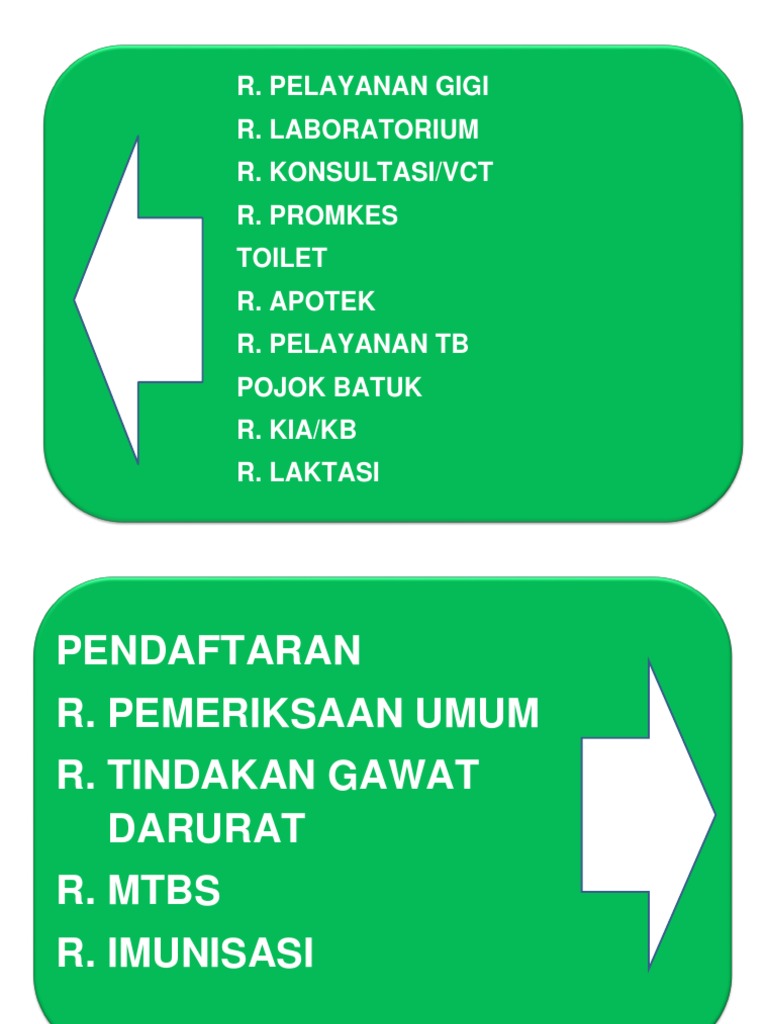 R. PELAYANAN GIGI
R. LABORATORIUM
R. KONSULTASI/VCT
R. PROMKES
TOILET
R. APOTEK
R. PELAYANAN TB
POJOK BATUK
R. KIA/KB
R. LAKTASI

PENDAFTARAN
R. PEMERIKSAAN UMUM
R. TINDAKAN GAWAT DARURAT
R. MTBS
R. IMUNISASI